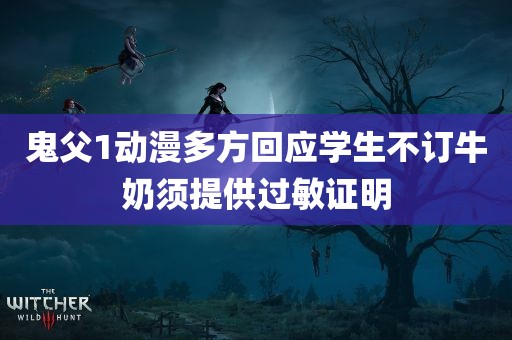 鬼父1动漫多方回应学生不订牛奶须提供过敏证明

THE
WITCHER
WILD III HUNT